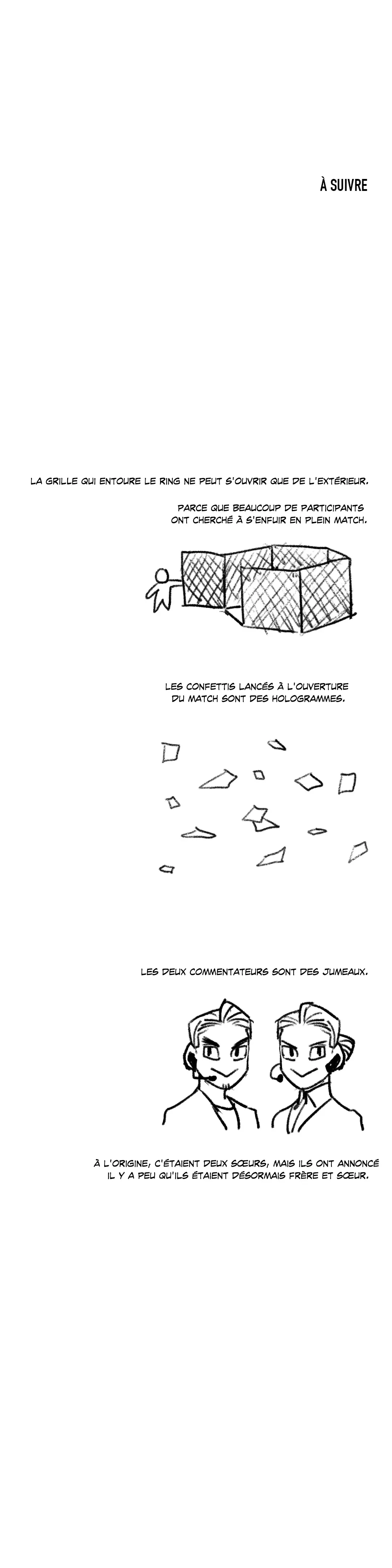 À SUIVRE

LA GRILLE QUI ENTOURE LE RING NE PEUT S'OUVRIR QUE DE L'EXTÉRIEUR.

PARCE QUE BEAUCOUP DE PARTICIPANTS ONT CHERCHÉ À S'ENFUIR EN PLEIN MATCH.

LES CONFETTIS LANCÉS À L'OUVERTURE DU MATCH SONT DES HOLOGRAMMES.

LES DEUX COMMENTATEURS SONT DES JUMEAUX.

À L'ORIGINE, C'ÉTAIENT DEUX SŒURS, MAIS ILS ONT ANNONCÉ IL Y A PEU QU'ILS ÉTAIENT DÉSORMAIS FRÈRE ET SŒUR.